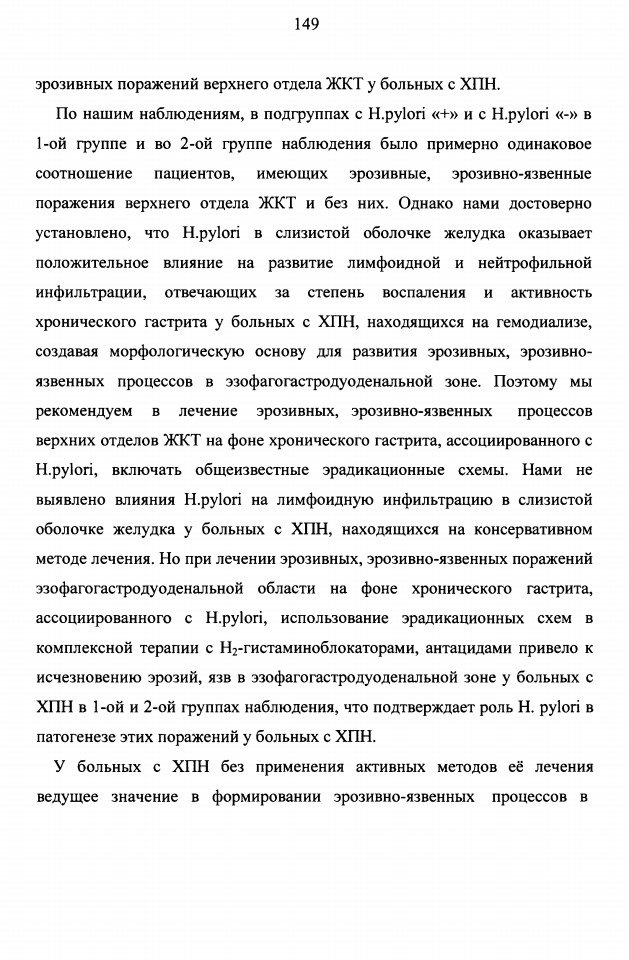 149

эрозивных поражений верхнего отдела ЖКТ у больных с ХПН.

По нашим наблюдениям, в подгруппах с H.pylori «+» и с H.pylori «-» в 1-ой группе и во 2-ой группе наблюдения было примерно одинаковое соотношение пациентов, имеющих эрозивные, эрозивно-язвенные поражения верхнего отдела ЖКТ и без них. Однако нами достоверно установлено, что H.pylori в слизистой оболочке желудка оказывает положительное влияние на развитие лимфоидной и нейтрофильной инфильтрации, отвечающих за степень воспаления и активность хронического гастрита у больных с ХПН, находящихся на гемодиализе, создавая морфологическую основу для развития эрозивных, эрозивно-язвенных процессов в эзофагогастродуоденальной зоне. Поэтому мы рекомендуем в лечение эрозивных, эрозивно-язвенных процессов верхних отделов ЖКТ на фоне хронического гастрита, ассоциированного с H.pylori, включать общеизвестные эрадикационные схемы. Нами не выявлено влияния H.pylori на лимфоидную инфильтрацию в слизистой оболочке желудка у больных с ХПН, находящихся на консервативном методе лечения. Но при лечении эрозивных, эрозивно-язвенных поражений эзофагогастродуоденальной области на фоне хронического гастрита, ассоциированного с H.pylori, использование эрадикационных схем в комплексной терапии с $H_2$-гистаминоблокаторами, антацидами привело к исчезновению эрозий, язв в эзофагогастродуоденальной зоне у больных с ХПН в 1-ой и 2-ой группах наблюдения, что подтверждает роль H. pylori в патогенезе этих поражений у больных с ХПН.

У больных с ХПН без применения активных методов её лечения ведущее значение в формировании эрозивно-язвенных процессов в